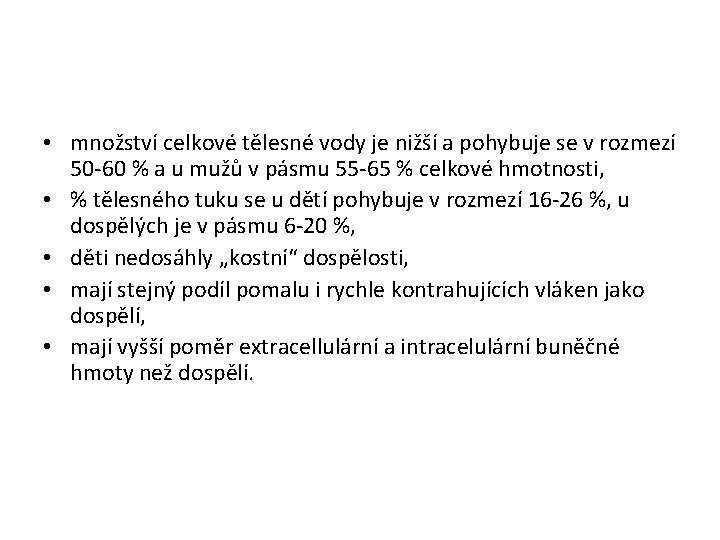 • množství celkové tělesné vody je nižší a pohybuje se v rozmezí 50-60 % a u mužů v pásmu 55-65 % celkové hmotnosti,
• % tělesného tuku se u dětí pohybuje v rozmezí 16-26 %, u dospělých je v pásmu 6-20 %,
• děti nedosáhly „kostní“ dospělosti,
• mají stejný podíl pomalu i rychle kontrahujících vláken jako dospělí,
• mají vyšší poměr extracellulární a intracelulární buněčné hmoty než dospělí.